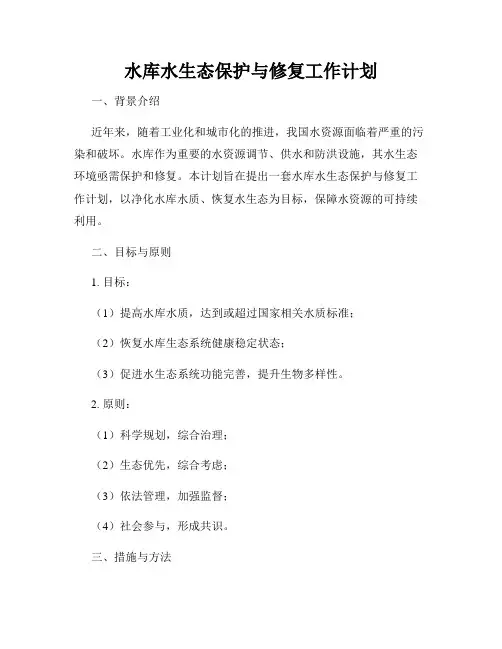 水库水生态保护与修复工作计划

一、背景介绍

近年来，随着工业化和城市化的推进，我国水资源面临着严重的污染和破坏。水库作为重要的水资源调节、供水和防洪设施，其水生态环境亟需保护和修复。本计划旨在提出一套水库水生态保护与修复工作计划，以净化水库水质、恢复水生态为目标，保障水资源的可持续利用。

二、目标与原则

1. 目标：

（1）提高水库水质，达到或超过国家相关水质标准；

（2）恢复水库生态系统健康稳定状态；

（3）促进水生态系统功能完善，提升生物多样性。

2. 原则：

（1）科学规划，综合治理；

（2）生态优先，综合考虑；

（3）依法管理，加强监督；

（4）社会参与，形成共识。

三、措施与方法